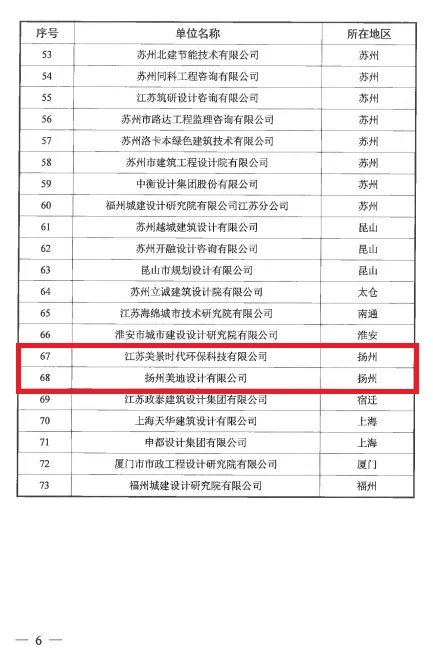 | 序号 | 单位名称 | 所在地区 |
|---|---|---|
| 53 | 苏州北建节能技术有限公司 | 苏州 |
| 54 | 苏州同科工程咨询有限公司 | 苏州 |
| 55 | 江苏筑研设计咨询有限公司 | 苏州 |
| 56 | 苏州市路达工程监理咨询有限公司 | 苏州 |
| 57 | 苏州洛卡本绿色建筑技术有限公司 | 苏州 |
| 58 | 苏州市建筑工程设计院有限公司 | 苏州 |
| 59 | 中衡设计集团股份有限公司 | 苏州 |
| 60 | 福州城建设计研究院有限公司江苏分公司 | 苏州 |
| 61 | 苏州越城建筑设计有限公司 | 昆山 |
| 62 | 苏州开融设计咨询有限公司 | 昆山 |
| 63 | 昆山市规划设计有限公司 | 昆山 |
| 64 | 苏州立诚建筑设计院有限公司 | 太仓 |
| 65 | 江苏海绵城市技术研究院有限公司 | 南通 |
| 66 | 淮安市城市建设设计研究院有限公司 | 淮安 |
| 67 | 江苏美景时代环保科技有限公司 | 扬州 |
| 68 | 扬州美迪设计有限公司 | 扬州 |
| 69 | 江苏政泰建筑设计集团有限公司 | 宿迁 |
| 70 | 上海天华建筑设计有限公司 | 上海 |
| 71 | 申都设计集团有限公司 | 上海 |
| 72 | 厦门市市政工程设计研究院有限公司 | 厦门 |
| 73 | 福州城建设计研究院有限公司 | 福州 |

— 6 —